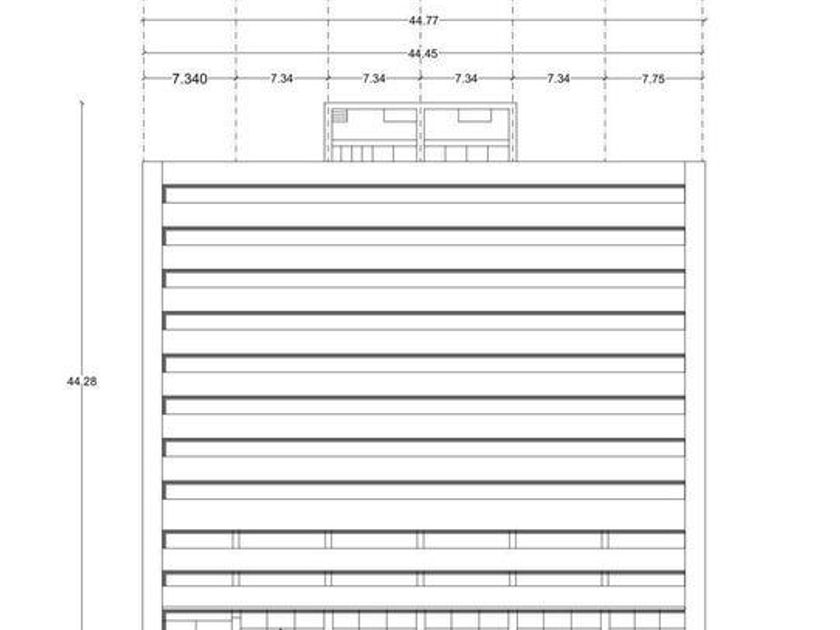 44.77

44.45

7.340

7.34

7.34

7.34

7.34

7.75

44.28